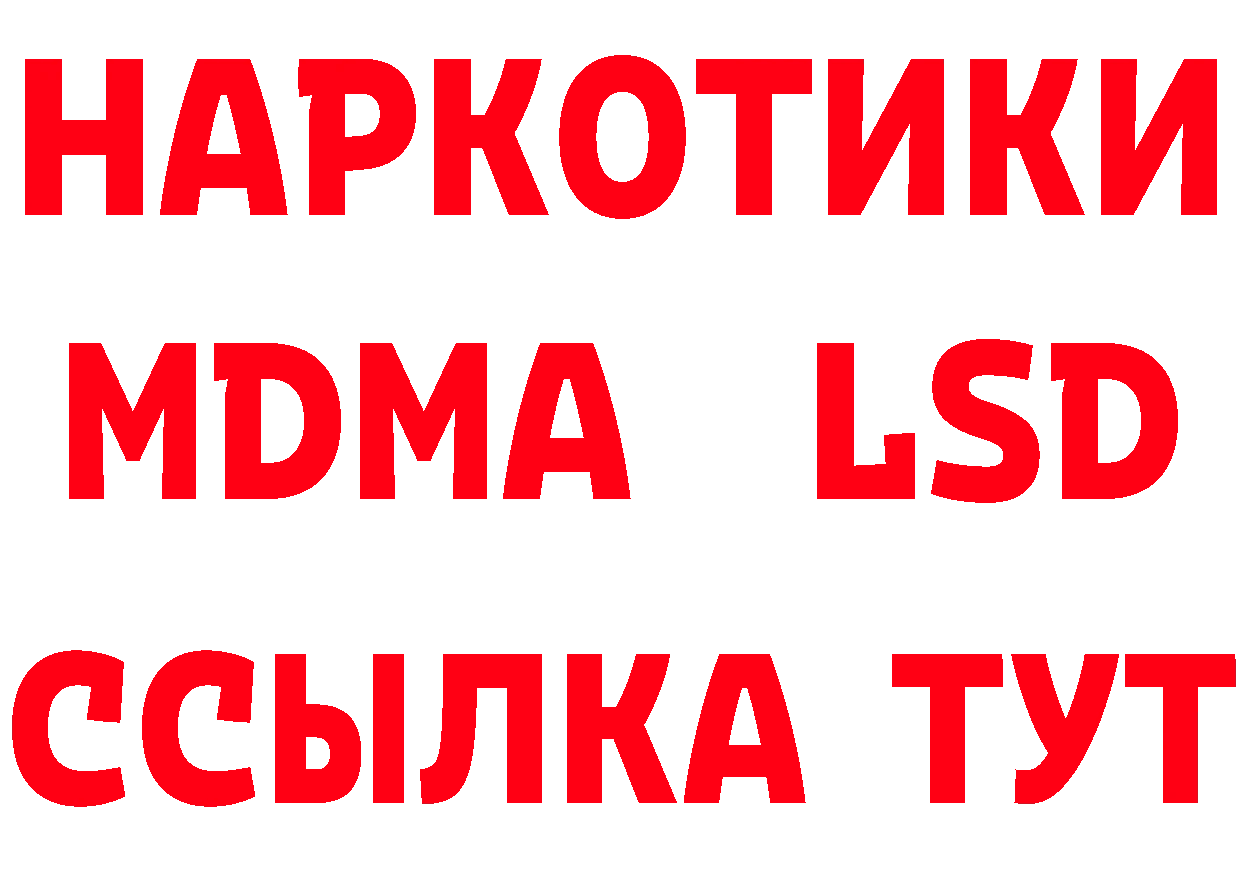 НАРКОТИКИ
MDMA LSD
ССЫЛКА ТУТ